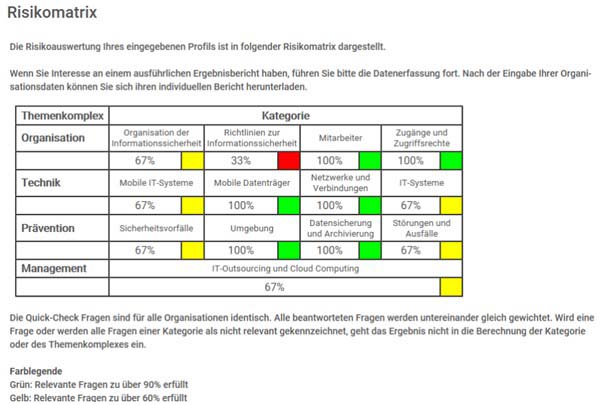 Risikomatrix

Die Risikoauswertung Ihres eingegebenen Profils ist in folgender Risikomatrix dargestellt.

Wenn Sie Interesse an einem ausführlichen Ergebnisbericht haben, führen Sie bitte die Datenerfassung fort. Nach der Eingabe Ihrer Organisationsdaten können Sie sich ihren individuellen Bericht herunterladen.

| Themenkomplex | Kategorie | | | |
|---|---|---|---|---|
| Organisation | Organisation der Informationssicherheit | Richtlinien zur Informationssicherheit | Mitarbeiter | Zugänge und Zugriffsrechte |
| | 67% | 33% | 100% | 100% |
| Technik | Mobile IT-Systeme | Mobile Datenträger | Netzwerke und Verbindungen | IT-Systeme |
| | 67% | 100% | 100% | 67% |
| Prävention | Sicherheitsvorfälle | Umgebung | Datensicherung und Archivierung | Störungen und Ausfälle |
| | 67% | 100% | 100% | 67% |
| Management | IT-Outsourcing und Cloud Computing | | | |
| | 67% | | | |

Die Quick-Check Fragen sind für alle Organisationen identisch. Alle beantworteten Fragen werden untereinander gleich gewichtet. Wird eine Frage oder werden alle Fragen einer Kategorie als nicht relevant gekennzeichnet, geht das Ergebnis nicht in die Berechnung der Kategorie oder des Themenkomplexes ein.

Farblegende
Grün: Relevante Fragen zu über 90% erfüllt
Gelb: Relevante Fragen zu über 60% erfüllt